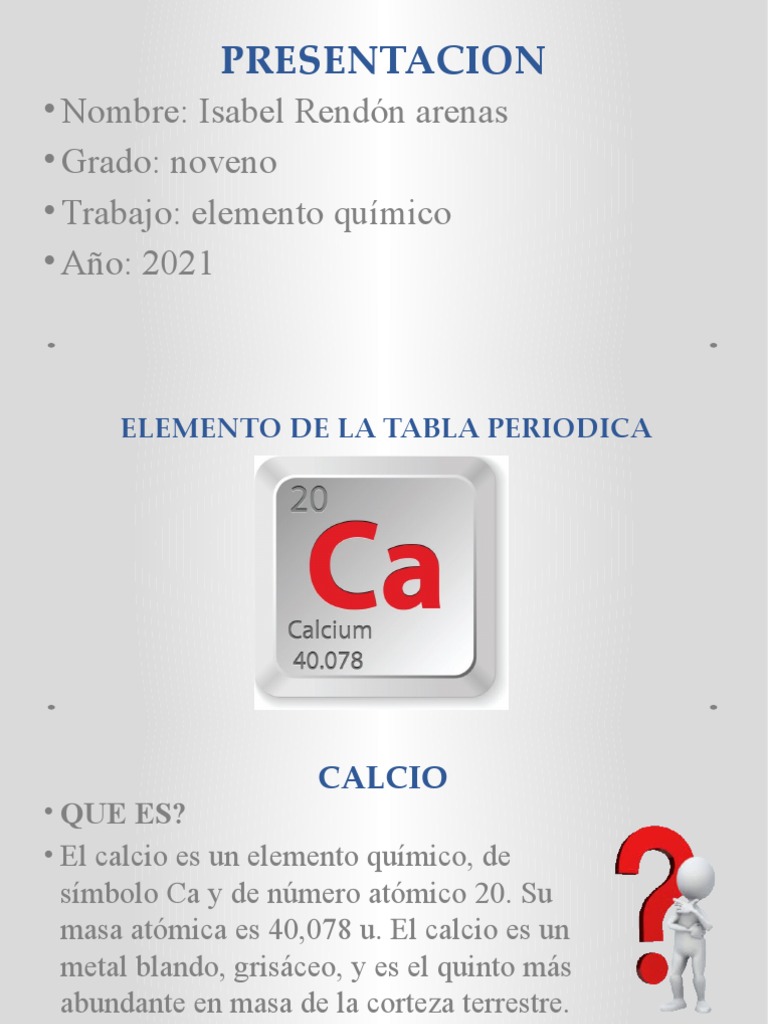 PRESENTACION

• Nombre: Isabel Rendón arenas
• Grado: noveno
• Trabajo: elemento químico
• Año: 2021

ELEMENTO DE LA TABLA PERIODICA

20
Ca
Calcium
40.078

CALCIO

• QUE ES?
• El calcio es un elemento químico, de símbolo Ca y de número atómico 20. Su masa atómica es 40,078 u. El calcio es un metal blando, grisáceo, y es el quinto más abundante en masa de la corteza terrestre.